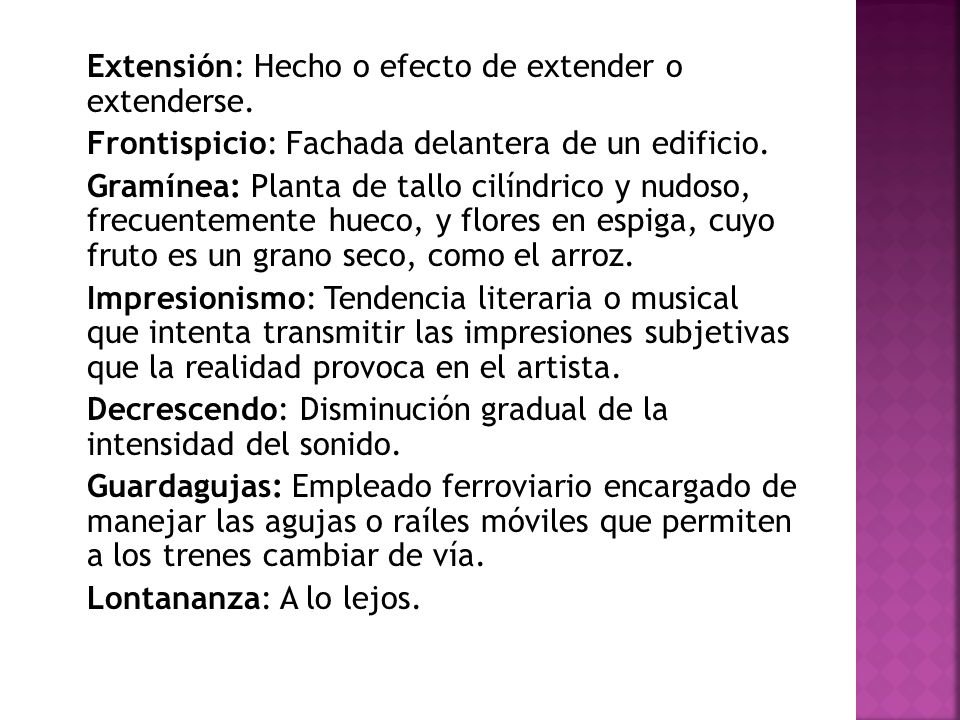 Extensión: Hecho o efecto de extender o extenderse.

Frontispicio: Fachada delantera de un edificio.

Gramínea: Planta de tallo cilíndrico y nudoso, frecuentemente hueco, y flores en espiga, cuyo fruto es un grano seco, como el arroz.

Impresionismo: Tendencia literaria o musical que intenta transmitir las impresiones subjetivas que la realidad provoca en el artista.

Decrescendo: Disminución gradual de la intensidad del sonido.

Guardagujas: Empleado ferroviario encargado de manejar las agujas o raíles móviles que permiten a los trenes cambiar de vía.

Lontananza: A lo lejos.